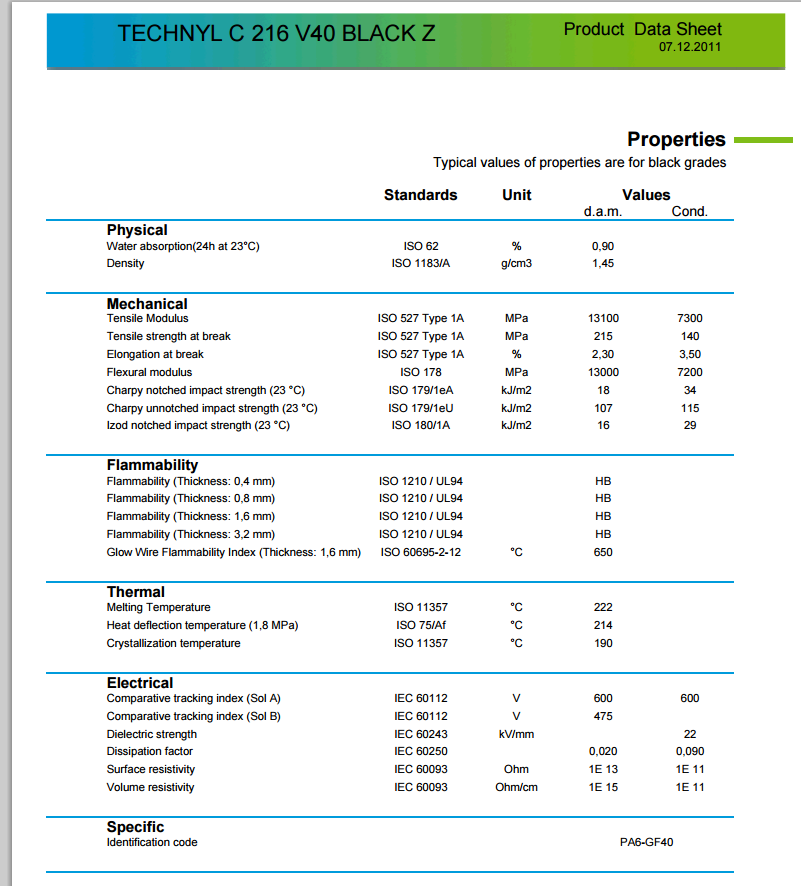 TECHNYL C 216 V40 BLACK Z

Product Data Sheet
07.12.2011

Properties

Typical values of properties are for black grades

| | Standards | Unit | Values d.a.m. | Values Cond. |
|---|---|---|---|---|
| **Physical** | | | | |
| Water absorption(24h at 23°C) | ISO 62 | % | 0,90 | |
| Density | ISO 1183/A | g/cm3 | 1,45 | |
| **Mechanical** | | | | |
| Tensile Modulus | ISO 527 Type 1A | MPa | 13100 | 7300 |
| Tensile strength at break | ISO 527 Type 1A | MPa | 215 | 140 |
| Elongation at break | ISO 527 Type 1A | % | 2,30 | 3,50 |
| Flexural modulus | ISO 178 | MPa | 13000 | 7200 |
| Charpy notched impact strength (23 °C) | ISO 179/1eA | kJ/m2 | 18 | 34 |
| Charpy unnotched impact strength (23 °C) | ISO 179/1eU | kJ/m2 | 107 | 115 |
| Izod notched impact strength (23 °C) | ISO 180/1A | kJ/m2 | 16 | 29 |
| **Flammability** | | | | |
| Flammability (Thickness: 0,4 mm) | ISO 1210 / UL94 | | HB | |
| Flammability (Thickness: 0,8 mm) | ISO 1210 / UL94 | | HB | |
| Flammability (Thickness: 1,6 mm) | ISO 1210 / UL94 | | HB | |
| Flammability (Thickness: 3,2 mm) | ISO 1210 / UL94 | | HB | |
| Glow Wire Flammability Index (Thickness: 1,6 mm) | ISO 60695-2-12 | °C | 650 | |
| **Thermal** | | | | |
| Melting Temperature | ISO 11357 | °C | 222 | |
| Heat deflection temperature (1,8 MPa) | ISO 75/Af | °C | 214 | |
| Crystallization temperature | ISO 11357 | °C | 190 | |
| **Electrical** | | | | |
| Comparative tracking index (Sol A) | IEC 60112 | V | 600 | 600 |
| Comparative tracking index (Sol B) | IEC 60112 | V | 475 | |
| Dielectric strength | IEC 60243 | kV/mm | | 22 |
| Dissipation factor | IEC 60250 | | 0,020 | 0,090 |
| Surface resistivity | IEC 60093 | Ohm | 1E 13 | 1E 11 |
| Volume resistivity | IEC 60093 | Ohm/cm | 1E 15 | 1E 11 |
| **Specific** | | | | |
| Identification code | | | PA6-GF40 | |